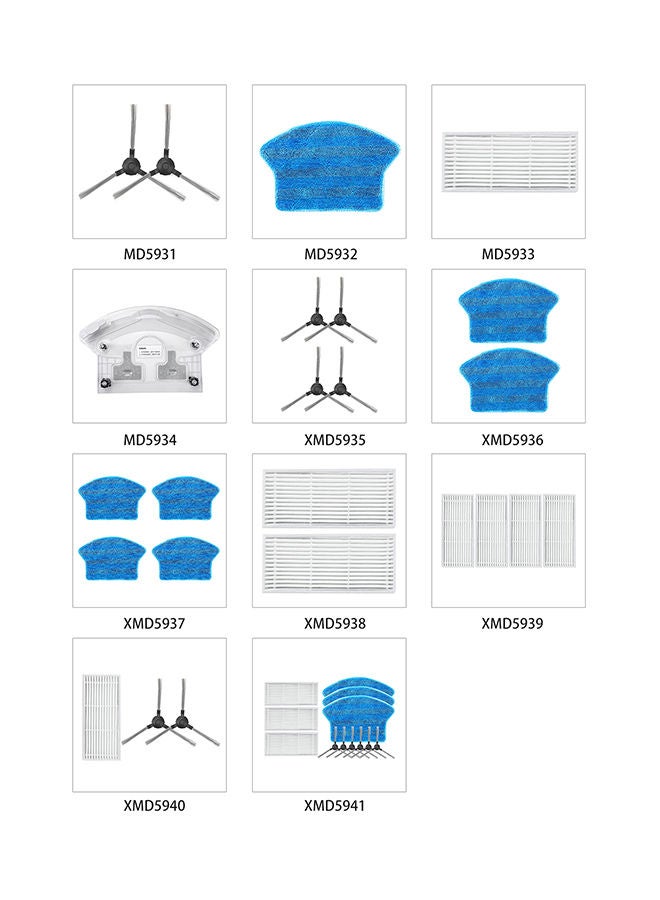 MD5931

MD5932

MD5933

MD5934

XMD5935

XMD5936

XMD5937

XMD5938

XMD5939

XMD5940

XMD5941